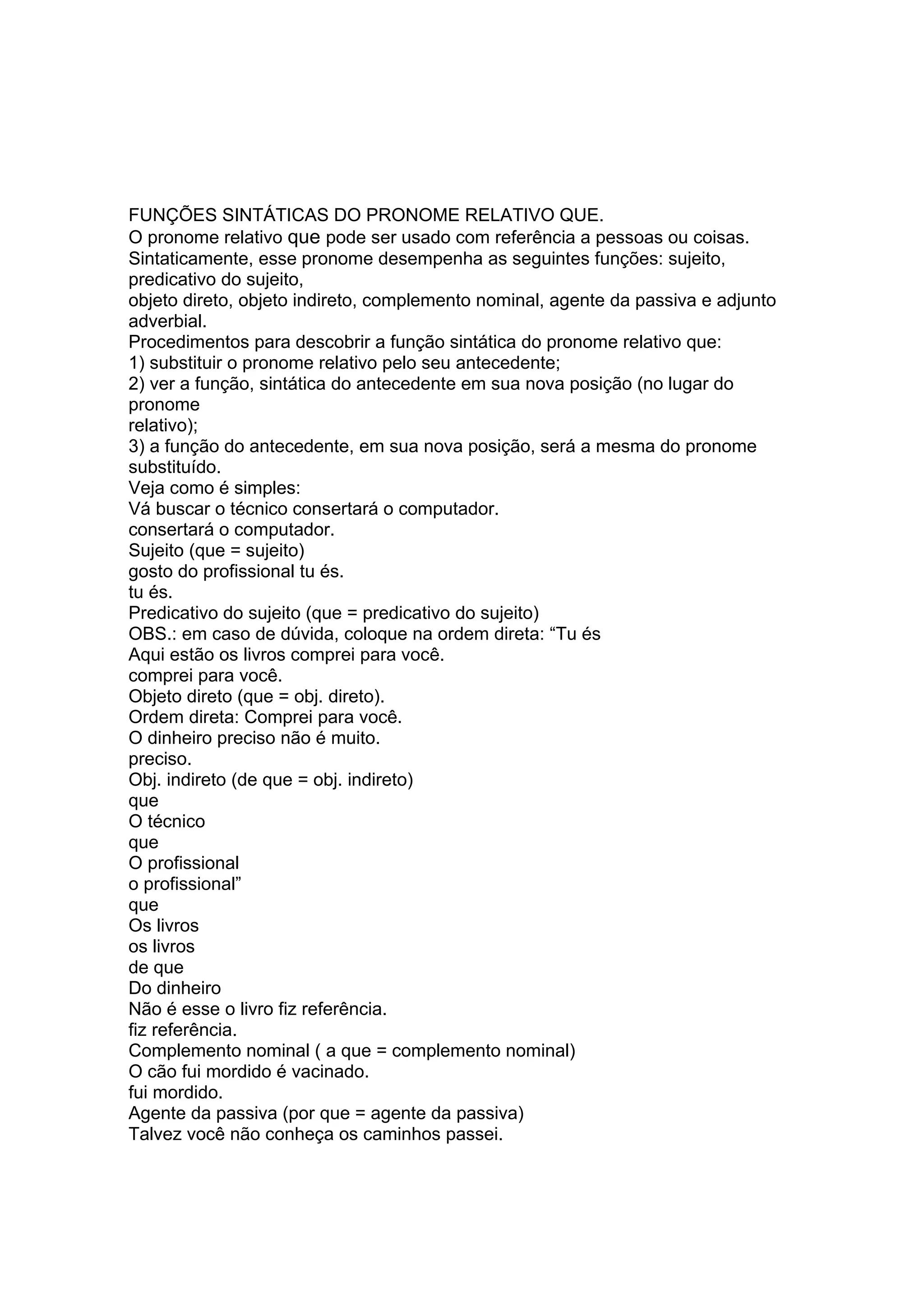 FUNÇÕES SINTÁTICAS DO PRONOME RELATIVO QUE.
O pronome relativo que pode ser usado com referência a pessoas ou coisas.
Sintaticamente, esse pronome desempenha as seguintes funções: sujeito, predicativo do sujeito,
objeto direto, objeto indireto, complemento nominal, agente da passiva e adjunto adverbial.
Procedimentos para descobrir a função sintática do pronome relativo que:
1) substituir o pronome relativo pelo seu antecedente;
2) ver a função, sintática do antecedente em sua nova posição (no lugar do pronome
relativo);
3) a função do antecedente, em sua nova posição, será a mesma do pronome substituído.
Veja como é simples:
Vá buscar o técnico consertará o computador.
consertará o computador.
Sujeito (que = sujeito)
gosto do profissional tu és.
tu és.
Predicativo do sujeito (que = predicativo do sujeito)
OBS.: em caso de dúvida, coloque na ordem direta: “Tu és
Aqui estão os livros comprei para você.
comprei para você.
Objeto direto (que = obj. direto).
Ordem direta: Comprei para você.
O dinheiro preciso não é muito.
preciso.
Obj. indireto (de que = obj. indireto)
que
O técnico
que
O profissional
o profissional”
que
Os livros
os livros
de que
Do dinheiro
Não é esse o livro fiz referência.
fiz referência.
Complemento nominal ( a que = complemento nominal)
O cão fui mordido é vacinado.
fui mordido.
Agente da passiva (por que = agente da passiva)
Talvez você não conheça os caminhos passei.